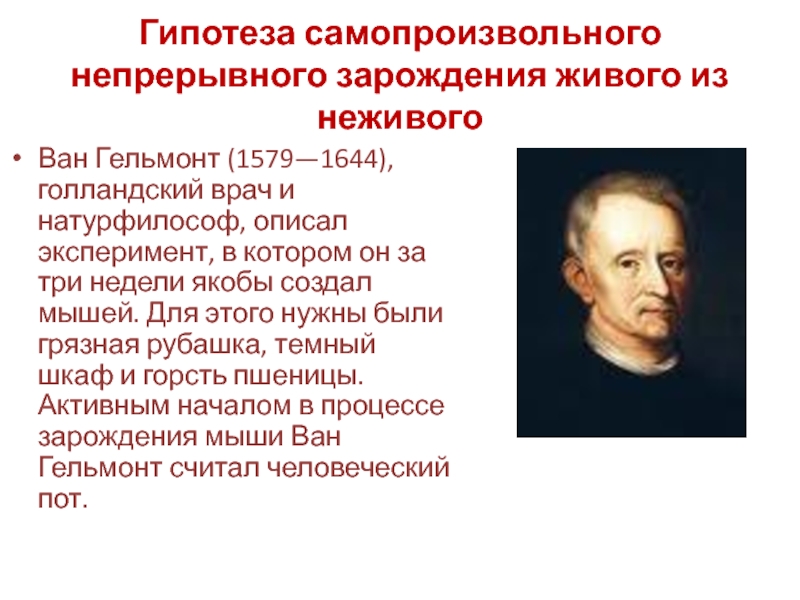 Гипотеза самопроизвольного непрерывного зарождения живого из неживого

• Ван Гельмонт (1579—1644), голландский врач и натурфилософ, описал эксперимент, в котором он за три недели якобы создал мышей. Для этого нужны были грязная рубашка, темный шкаф и горсть пшеницы. Активным началом в процессе зарождения мыши Ван Гельмонт считал человеческий пот.